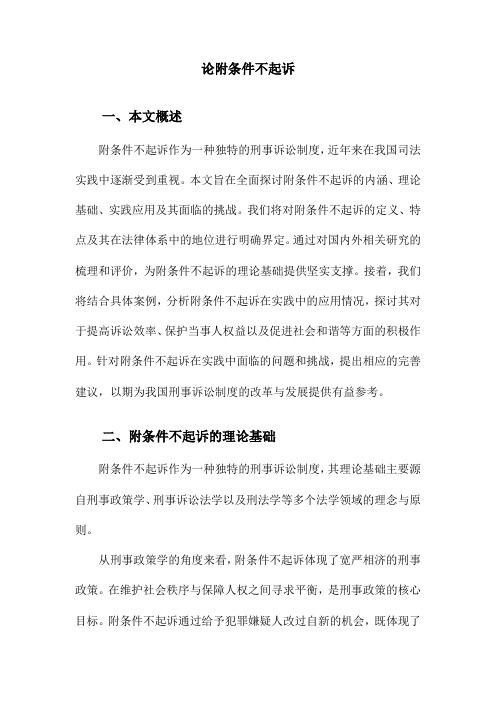 论附条件不起诉

一、本文概述

附条件不起诉作为一种独特的刑事诉讼制度，近年来在我国司法实践中逐渐受到重视。本文旨在全面探讨附条件不起诉的内涵、理论基础、实践应用及其面临的挑战。我们将对附条件不起诉的定义、特点及其在法律体系中的地位进行明确界定。通过对国内外相关研究的梳理和评价，为附条件不起诉的理论基础提供坚实支撑。接着，我们将结合具体案例，分析附条件不起诉在实践中的应用情况，探讨其对于提高诉讼效率、保护当事人权益以及促进社会和谐等方面的积极作用。针对附条件不起诉在实践中面临的问题和挑战，提出相应的完善建议，以期为我国刑事诉讼制度的改革与发展提供有益参考。

二、附条件不起诉的理论基础

附条件不起诉作为一种独特的刑事诉讼制度，其理论基础主要源自刑事政策学、刑事诉讼法学以及刑法学等多个法学领域的理念与原则。

从刑事政策学的角度来看，附条件不起诉体现了宽严相济的刑事政策。在维护社会秩序与保障人权之间寻求平衡，是刑事政策的核心目标。附条件不起诉通过给予犯罪嫌疑人改过自新的机会，既体现了